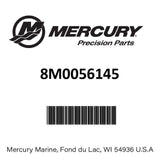 MERCURY
Precision Parts

8M0056145

Mercury Marine, Fond du Lac, WI 54936 U.S.A